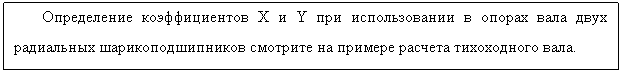 Определение коэффициентов X и Y при использовании в опорах вала двух радиальных шарикоподшипников смотрите на примере расчета тихоходного вала.